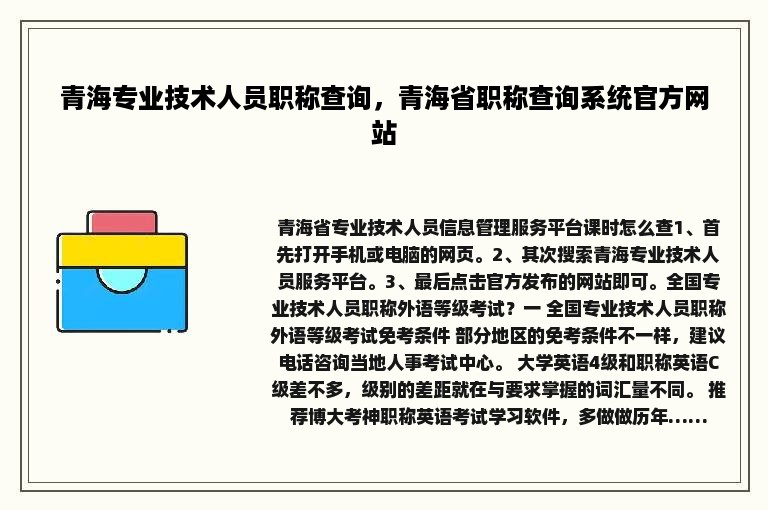 青海专业技术人员职称查询，青海省职称查询系统官方网站

青海省专业技术人员信息管理服务平台课时怎么查1、首先打开手机或电脑的网页。2、其次搜索青海专业技术人员服务平台。3、最后点击官方发布的网站即可。全国专业技术人员职称外语等级考试？一 全国专业技术人员职称外语等级考试免考条件 部分地区的免考条件不一样，建议电话咨询当地人事考试中心。 大学英语4级和职称英语C级差不多，级别的差距就在与要求掌握的词汇量不同。 推荐博大考神职称英语考试学习软件，多做做历年......